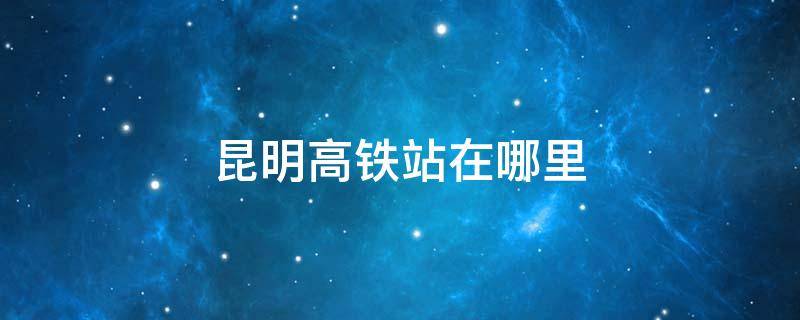 昆明高铁站在哪里